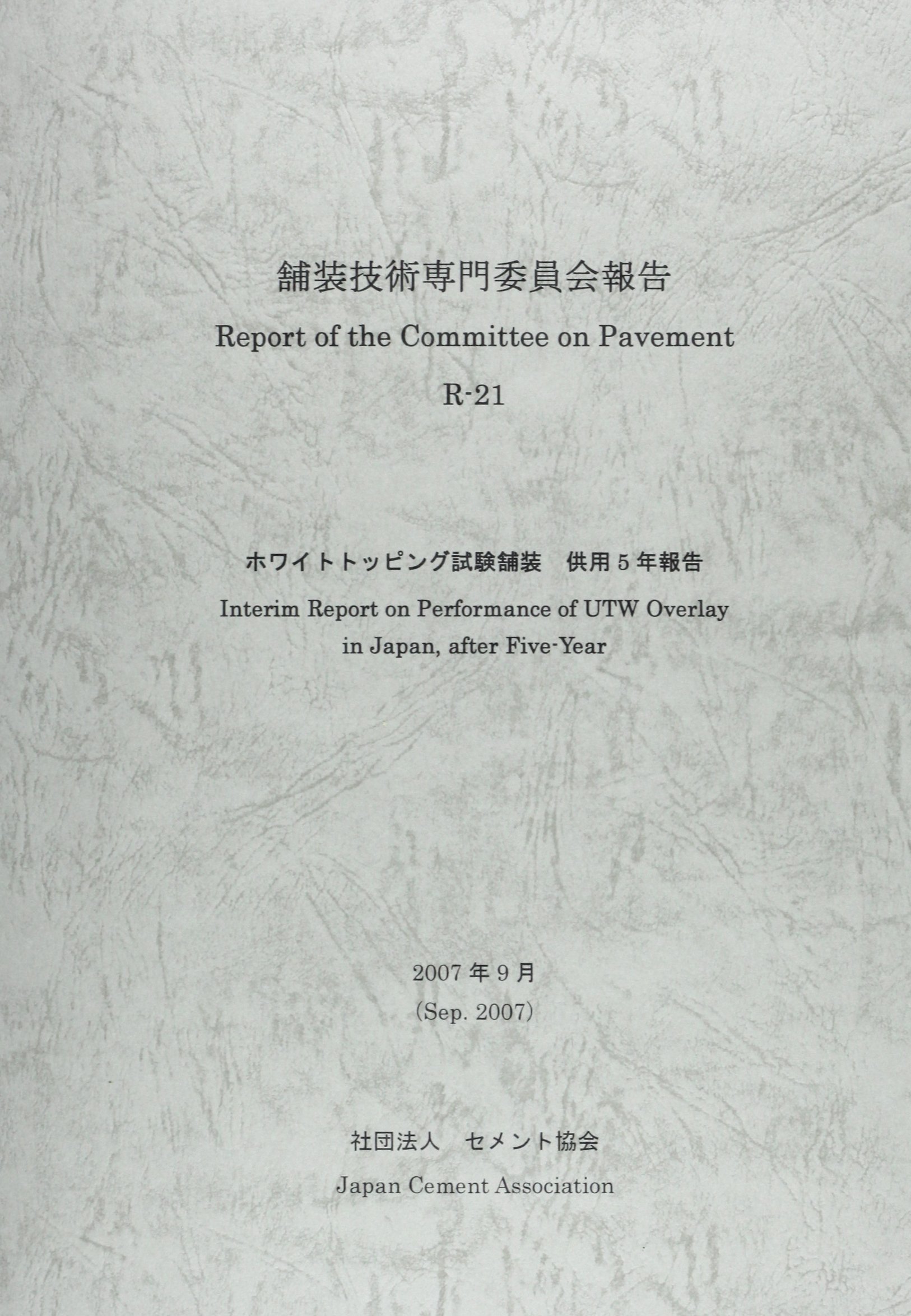 舗装技術専門委員会報告

Report of the Committee on Pavement

R-21

ホワイトトッピング試験舗装 供用5年報告

Interim Report on Performance of UTW Overlay in Japan, after Five-Year

2007年9月

(Sep. 2007)

社団法人 セメント協会

Japan Cement Association